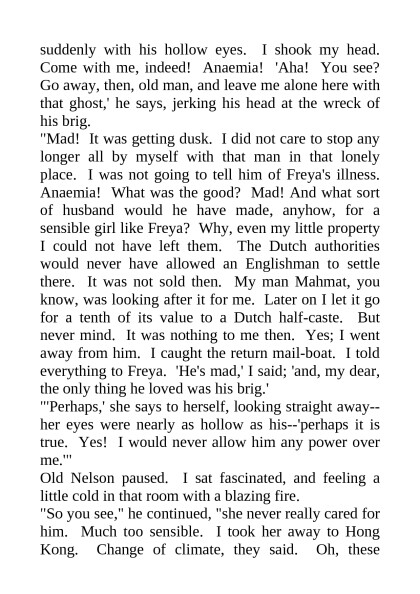 suddenly with his hollow eyes. I shook my head. Come with me, indeed! Anaemia! 'Aha! You see? Go away, then, old man, and leave me alone here with that ghost,' he says, jerking his head at the wreck of his brig.

"Mad! It was getting dusk. I did not care to stop any longer all by myself with that man in that lonely place. I was not going to tell him of Freya's illness. Anaemia! What was the good? Mad! And what sort of husband would he have made, anyhow, for a sensible girl like Freya? Why, even my little property I could not have left them. The Dutch authorities would never have allowed an Englishman to settle there. It was not sold then. My man Mahmat, you know, was looking after it for me. Later on I let it go for a tenth of its value to a Dutch half-caste. But never mind. It was nothing to me then. Yes; I went away from him. I caught the return mail-boat. I told everything to Freya. 'He's mad,' I said; 'and, my dear, the only thing he loved was his brig.'

"'Perhaps,' she says to herself, looking straight away--her eyes were nearly as hollow as his--'perhaps it is true. Yes! I would never allow him any power over me.'"

Old Nelson paused. I sat fascinated, and feeling a little cold in that room with a blazing fire.

"So you see," he continued, "she never really cared for him. Much too sensible. I took her away to Hong Kong. Change of climate, they said. Oh, these